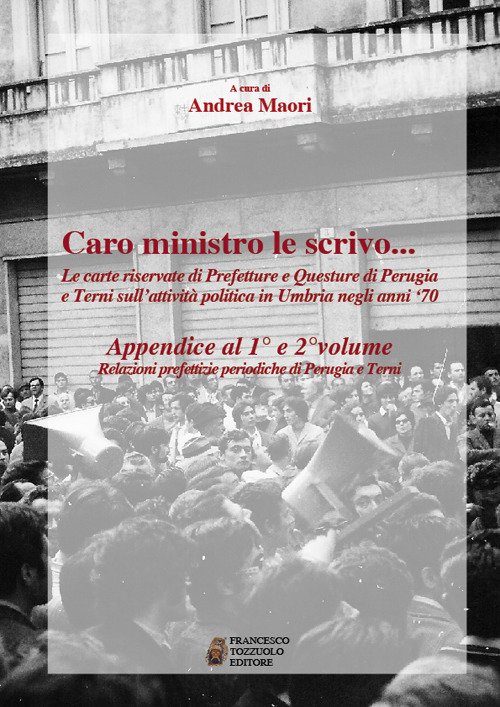 A cura di
Andrea Maori

Caro ministro le scrivo...

Le carte riservate di Prefetture e Questure di Perugia e Terni sull'attività politica in Umbria negli anni '70

Appendice al 1° e 2°volume

Relazioni prefettizie periodiche di Perugia e Terni

FRANCESCO
TOZZUOLO
EDITORE